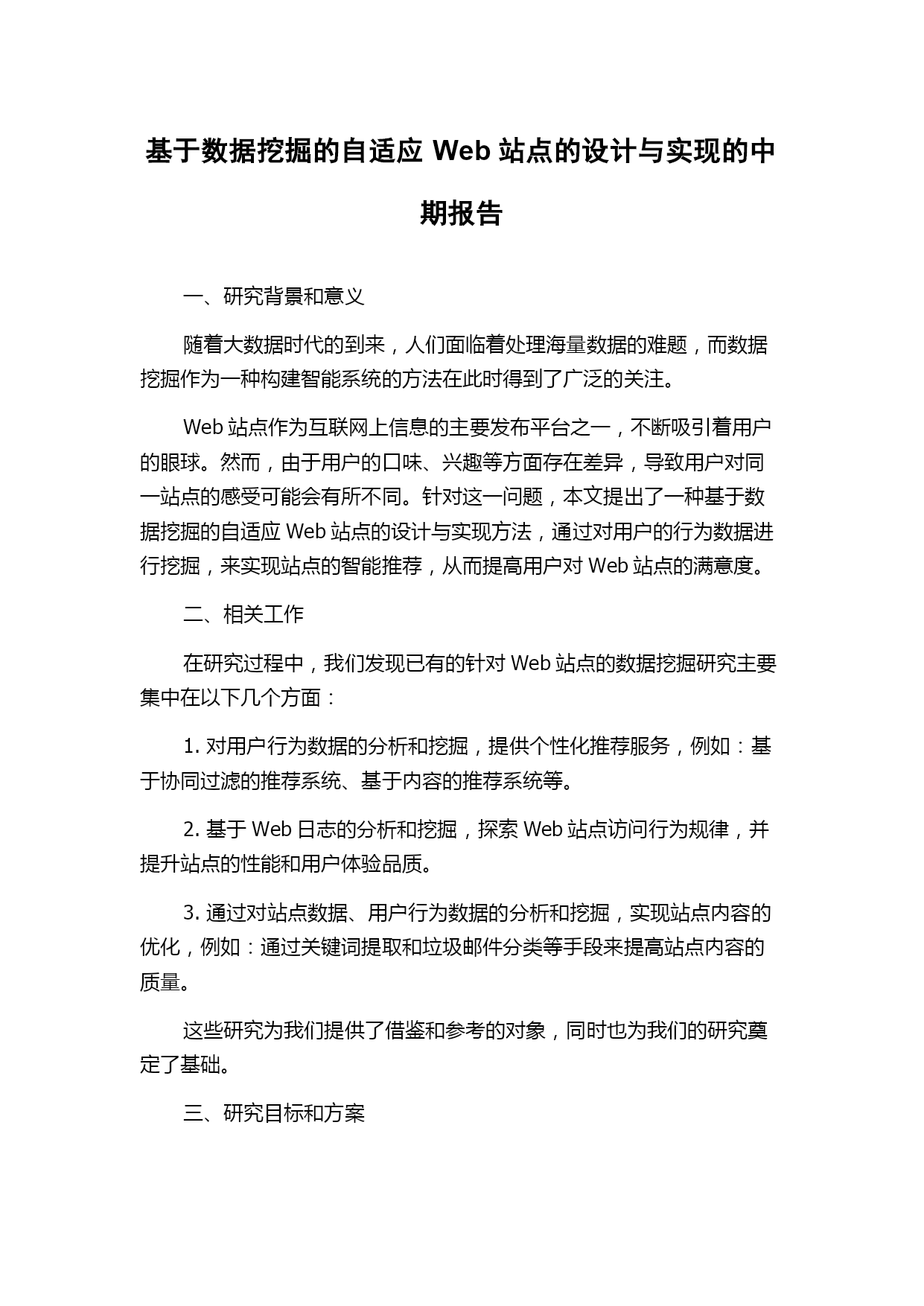 基于数据挖掘的自适应 Web 站点的设计与实现的中期报告

一、研究背景和意义

随着大数据时代的到来，人们面临着处理海量数据的难题，而数据挖掘作为一种构建智能系统的方法在此时得到了广泛的关注。

Web 站点作为互联网上信息的主要发布平台之一，不断吸引着用户的眼球。然而，由于用户的口味、兴趣等方面存在差异，导致用户对同一站点的感受可能会有所不同。针对这一问题，本文提出了一种基于数据挖掘的自适应 Web 站点的设计与实现方法，通过对用户的行为数据进行挖掘，来实现站点的智能推荐，从而提高用户对 Web 站点的满意度。

二、相关工作

在研究过程中，我们发现已有的针对 Web 站点的数据挖掘研究主要集中在以下几个方面：

1. 对用户行为数据的分析和挖掘，提供个性化推荐服务，例如：基于协同过滤的推荐系统、基于内容的推荐系统等。

2. 基于 Web 日志的分析和挖掘，探索 Web 站点访问行为规律，并提升站点的性能和用户体验品质。

3. 通过对站点数据、用户行为数据的分析和挖掘，实现站点内容的优化，例如：通过关键词提取和垃圾邮件分类等手段来提高站点内容的质量。

这些研究为我们提供了借鉴和参考的对象，同时也为我们的研究奠定了基础。

三、研究目标和方案